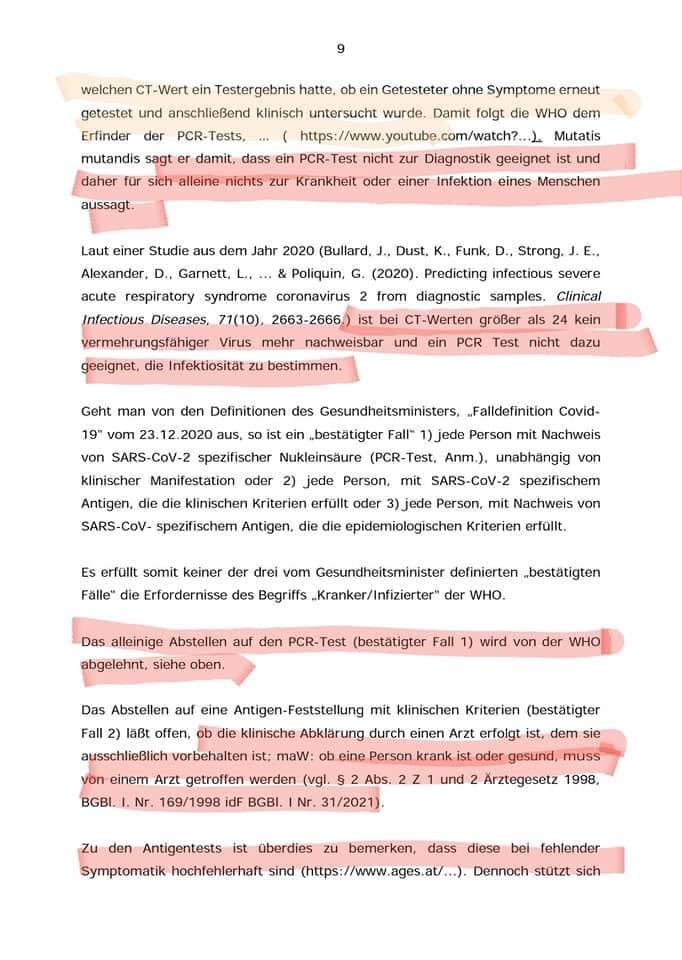 9

welchen CT-Wert ein Testergebnis hatte, ob ein Getesteter ohne Symptome erneut getestet und anschließend klinisch untersucht wurde. Damit folgt die WHO dem Erfinder der PCR-Tests, ... ( https://www.youtube.com/watch?...). Mutatis mutandis sagt er damit, dass ein PCR-Test nicht zur Diagnostik geeignet ist und daher für sich alleine nichts zur Krankheit oder einer Infektion eines Menschen aussagt.

Laut einer Studie aus dem Jahr 2020 (Bullard, J., Dust, K., Funk, D., Strong, J. E., Alexander, D., Garnett, L., ... & Poliquin, G. (2020). Predicting infectious severe acute respiratory syndrome coronavirus 2 from diagnostic samples. Clinical Infectious Diseases, 71(10), 2663-2666.) ist bei CT-Werten größer als 24 kein vermehrungsfähiger Virus mehr nachweisbar und ein PCR Test nicht dazu geeignet, die Infektiosität zu bestimmen.

Geht man von den Definitionen des Gesundheitsministers, „Falldefinition Covid-19" vom 23.12.2020 aus, so ist ein „bestätigter Fall" 1) jede Person mit Nachweis von SARS-CoV-2 spezifischer Nukleinsäure (PCR-Test, Anm.), unabhängig von klinischer Manifestation oder 2) jede Person, mit SARS-CoV-2 spezifischem Antigen, die die klinischen Kriterien erfüllt oder 3) jede Person, mit Nachweis von SARS-CoV- spezifischem Antigen, die die epidemiologischen Kriterien erfüllt.

Es erfüllt somit keiner der drei vom Gesundheitsminister definierten „bestätigten Fälle" die Erfordernisse des Begriffs „Kranker/Infizierter" der WHO.

Das alleinige Abstellen auf den PCR-Test (bestätigter Fall 1) wird von der WHO abgelehnt, siehe oben.

Das Abstellen auf eine Antigen-Feststellung mit klinischen Kriterien (bestätigter Fall 2) läßt offen, ob die klinische Abklärung durch einen Arzt erfolgt ist, dem sie ausschließlich vorbehalten ist; maW: ob eine Person krank ist oder gesund, muss von einem Arzt getroffen werden (vgl. § 2 Abs. 2 Z 1 und 2 Ärztegesetz 1998, BGBl. I. Nr. 169/1998 idF BGBl. I Nr. 31/2021).

Zu den Antigentests ist überdies zu bemerken, dass diese bei fehlender Symptomatik hochfehlerhaft sind (https://www.ages.at/...). Dennoch stützt sich